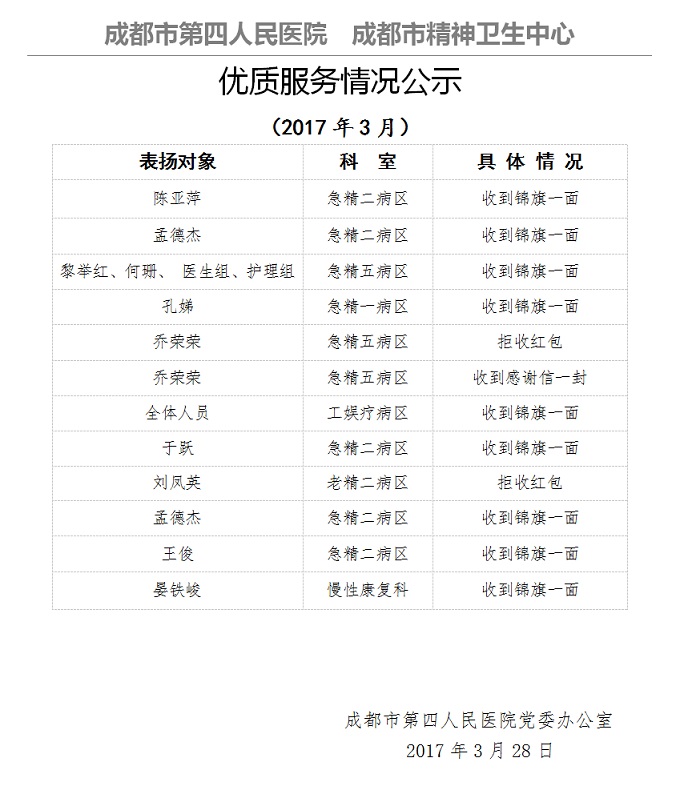 成都市第四人民医院　成都市精神卫生中心

优质服务情况公示

（2017 年 3 月）

| 表扬对象 | 科　室 | 具 体 情 况 |
|---|---|---|
| 陈亚萍 | 急精二病区 | 收到锦旗一面 |
| 孟德杰 | 急精二病区 | 收到锦旗一面 |
| 黎举红、何珊、 医生组、护理组 | 急精五病区 | 收到锦旗一面 |
| 孔娣 | 急精一病区 | 收到锦旗一面 |
| 乔荣荣 | 急精五病区 | 拒收红包 |
| 乔荣荣 | 急精五病区 | 收到感谢信一封 |
| 全体人员 | 工娱疗病区 | 收到锦旗一面 |
| 于跃 | 急精二病区 | 收到锦旗一面 |
| 刘凤英 | 老精二病区 | 拒收红包 |
| 孟德杰 | 急精二病区 | 收到锦旗一面 |
| 王俊 | 急精二病区 | 收到锦旗一面 |
| 晏铁峻 | 慢性康复科 | 收到锦旗一面 |

成都市第四人民医院党委办公室
2017 年 3 月 28 日